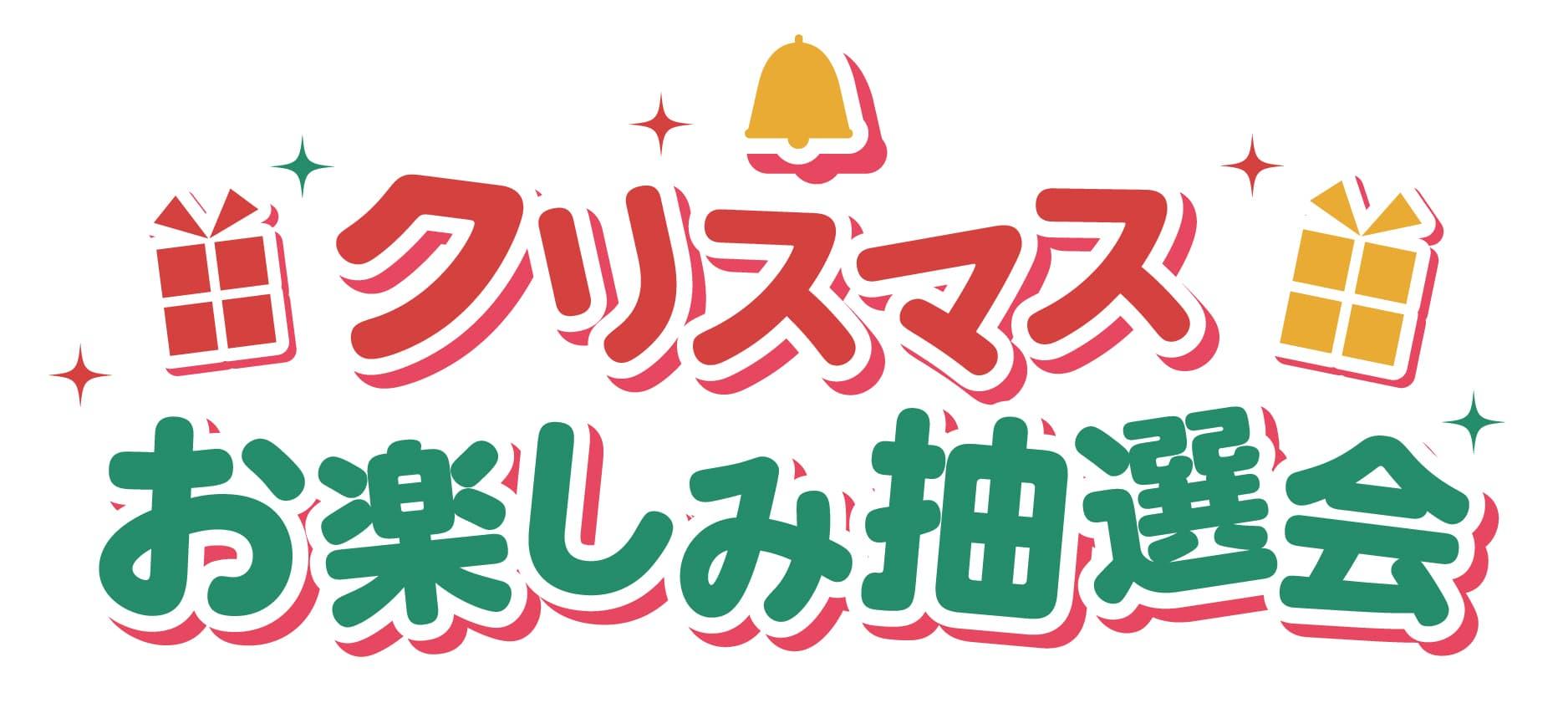 クリスマス
お楽しみ抽選会